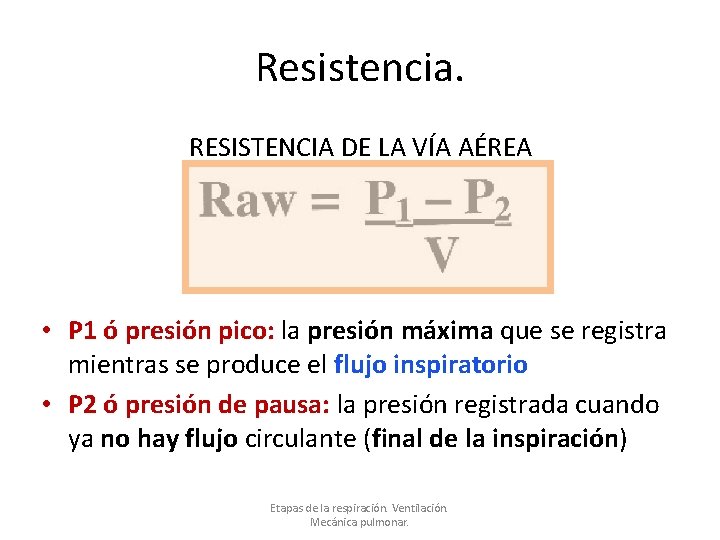 Resistencia.

RESISTENCIA DE LA VÍA AÉREA

$Raw = \frac{P_1 - P_2}{V}$

• P1 ó presión pico: la presión máxima que se registra mientras se produce el flujo inspiratorio

• P2 ó presión de pausa: la presión registrada cuando ya no hay flujo circulante (final de la inspiración)

Etapas de la respiración. Ventilación. Mecánica pulmonar.